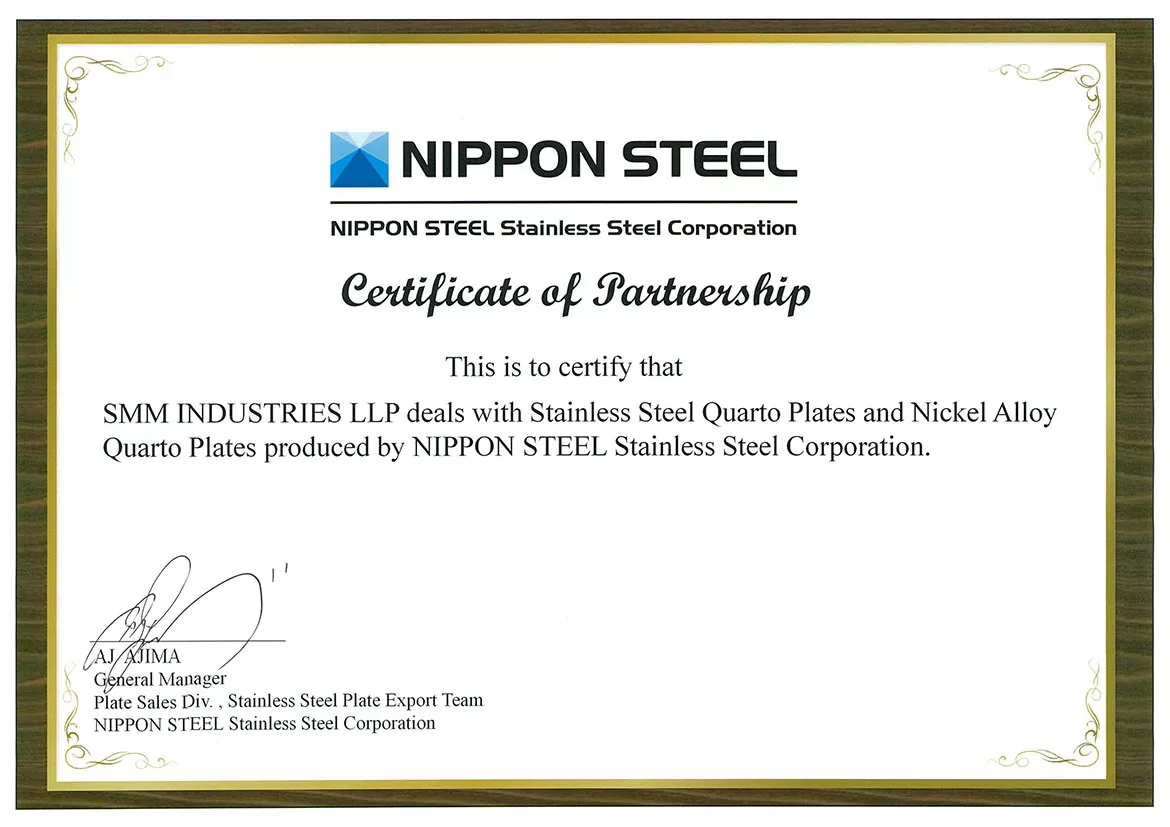 NIPPON STEEL

NIPPON STEEL Stainless Steel Corporation

Certificate of Partnership

This is to certify that

SMM INDUSTRIES LLP deals with Stainless Steel Quarto Plates and Nickel Alloy Quarto Plates produced by NIPPON STEEL Stainless Steel Corporation.

AJ AJIMA
General Manager
Plate Sales Div. , Stainless Steel Plate Export Team
NIPPON STEEL Stainless Steel Corporation